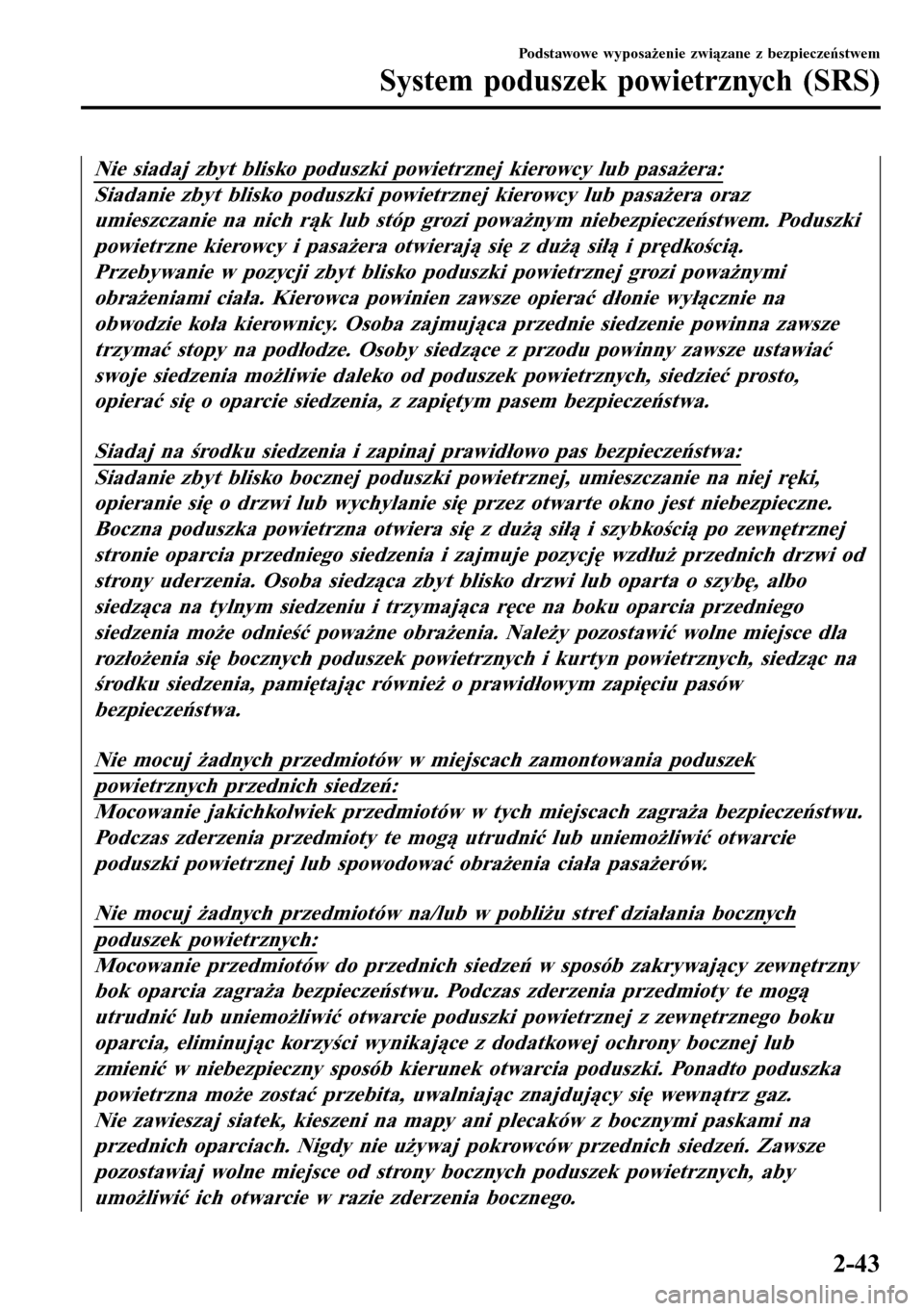 Podstawowe wyposażenie związane z bezpieczeństwem

System poduszek powietrznych (SRS)

Nie siadaj zbyt blisko poduszki powietrznej kierowcy lub pasażera:
Siadanie zbyt blisko poduszki powietrznej kierowcy lub pasażera oraz umieszczanie na nich rąk lub stóp grozi poważnym niebezpieczeństwem. Poduszki powietrzne kierowcy i pasażera otwierają się z dużą siłą i prędkością. Przebywanie w pozycji zbyt blisko poduszki powietrznej grozi poważnymi obrażeniami ciała. Kierowca powinien zawsze opierać dłonie wyłącznie na obwodzie koła kierownicy. Osoba zajmująca przednie siedzenie powinna zawsze trzymać stopy na podłodze. Osoby siedzące z przodu powinny zawsze ustawiać swoje siedzenia możliwie daleko od poduszek powietrznych, siedzieć prosto, opierać się o oparcie siedzenia, z zapiętym pasem bezpieczeństwa.

Siadaj na środku siedzenia i zapinaj prawidłowo pas bezpieczeństwa:
Siadanie zbyt blisko bocznej poduszki powietrznej, umieszczanie na niej ręki, opieranie się o drzwi lub wychylanie się przez otwarte okno jest niebezpieczne. Boczna poduszka powietrzna otwiera się z dużą siłą i szybkością po zewnętrznej stronie oparcia przedniego siedzenia i zajmuje pozycję wzdłuż przednich drzwi od strony uderzenia. Osoba siedząca zbyt blisko drzwi lub oparta o szybę, albo siedząca na tylnym siedzeniu i trzymająca ręce na boku oparcia przedniego siedzenia może odnieść poważne obrażenia. Należy pozostawić wolne miejsce dla rozłożenia się bocznych poduszek powietrznych i kurtyn powietrznych, siedząc na środku siedzenia, pamiętając również o prawidłowym zapięciu pasów bezpieczeństwa.

Nie mocuj żadnych przedmiotów w miejscach zamontowania poduszek powietrznych przednich siedzeń:
Mocowanie jakichkolwiek przedmiotów w tych miejscach zagraża bezpieczeństwu. Podczas zderzenia przedmioty te mogą utrudnić lub uniemożliwić otwarcie poduszki powietrznej lub spowodować obrażenia ciała pasażerów.

Nie mocuj żadnych przedmiotów na/lub w pobliżu stref działania bocznych poduszek powietrznych:
Mocowanie przedmiotów do przednich siedzeń w sposób zakrywający zewnętrzny bok oparcia zagraża bezpieczeństwu. Podczas zderzenia przedmioty te mogą utrudnić lub uniemożliwić otwarcie poduszki powietrznej z zewnętrznego boku oparcia, eliminując korzyści wynikające z dodatkowej ochrony bocznej lub zmienić w niebezpieczny sposób kierunek otwarcia poduszki. Ponadto poduszka powietrzna może zostać przebita, uwalniając znajdujący się wewnątrz gaz.
Nie zawieszaj siatek, kieszeni na mapy ani plecaków z bocznymi paskami na przednich oparciach. Nigdy nie używaj pokrowców przednich siedzeń. Zawsze pozostawiaj wolne miejsce od strony bocznych poduszek powietrznych, aby umożliwić ich otwarcie w razie zderzenia bocznego.

2-43

carmanualsonline.info